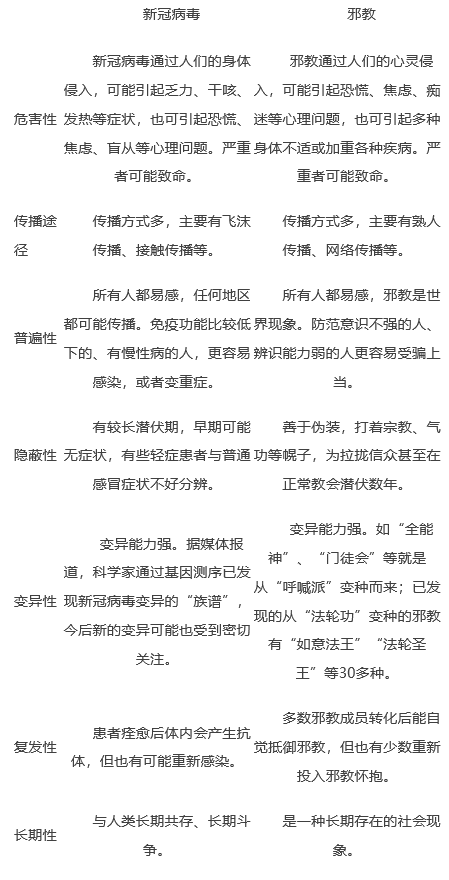 |  | 新冠病毒 | 邪教 |
|---|---|---|
| 危害性 | 新冠病毒通过人们的身体侵入，可能引起乏力、干咳、发热等症状，也可引起恐慌、焦虑、盲从等心理问题。严重者可能致命。 | 邪教通过人们的心灵侵入，可能引起恐慌、焦虑、痴迷等心理问题，也可引起多种身体不适或加重各种疾病。严重者可能致命。 |
| 传播途径 | 传播方式多，主要有飞沫传播、接触传播等。 | 传播方式多，主要有熟人传播、网络传播等。 |
| 普遍性 | 所有人都易感，任何地区都可能传播。免疫功能比较低下的、有慢性病的人，更容易感染，或者变重症。 | 所有人都易感，邪教是世界现象。防范意识不强的人、辨识能力弱的人更容易受骗上当。 |
| 隐蔽性 | 有较长潜伏期，早期可能无症状，有些轻症患者与普通感冒症状不好分辨。 | 善于伪装，打着宗教、气功等幌子，为拉拢信众甚至在正常教会潜伏数年。 |
| 变异性 | 变异能力强。据媒体报道，科学家通过基因测序已发现新冠病毒变异的“族谱”，今后新的变异可能也受到密切关注。 | 变异能力强。如“全能神”、“门徒会”等就是从“呼喊派”变种而来；已发现的从“法轮功”变种的邪教有“如意法王”“法轮圣王”等30多种。 |
| 复发性 | 患者痊愈后体内会产生抗体，但也有可能重新感染。 | 多数邪教成员转化后能自觉抵御邪教，但也有少数重新投入邪教怀抱。 |
| 长期性 | 与人类长期共存、长期斗争。 | 是一种长期存在的社会现象。 |